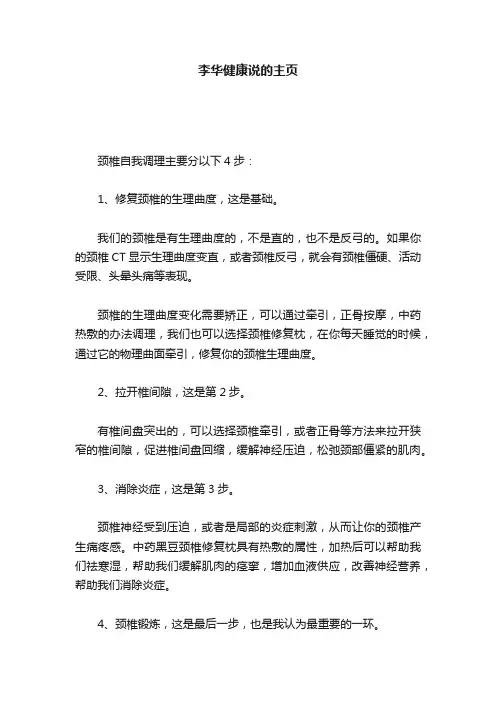 李华健康说的主页

颈椎自我调理主要分以下 4 步：

1、修复颈椎的生理曲度，这是基础。

我们的颈椎是有生理曲度的，不是直的，也不是反弓的。如果你的颈椎 CT 显示生理曲度变直，或者颈椎反弓，就会有颈椎僵硬、活动受限、头晕头痛等表现。

颈椎的生理曲度变化需要矫正，可以通过牵引，正骨按摩，中药热敷的办法调理，我们也可以选择颈椎修复枕，在你每天睡觉的时候，通过它的物理曲面牵引，修复你的颈椎生理曲度。

2、拉开椎间隙，这是第 2 步。

有椎间盘突出的，可以选择颈椎牵引，或者正骨等方法来拉开狭窄的椎间隙，促进椎间盘回缩，缓解神经压迫，松弛颈部僵紧的肌肉。

3、消除炎症，这是第 3 步。

颈椎神经受到压迫，或者是局部的炎症刺激，从而让你的颈椎产生痛疼感。中药黑豆颈椎修复枕具有热敷的属性，加热后可以帮助我们祛寒湿，帮助我们缓解肌肉的痉挛，增加血液供应，改善神经营养，帮助我们消除炎症。

4、颈椎锻炼，这是最后一步，也是我认为最重要的一环。